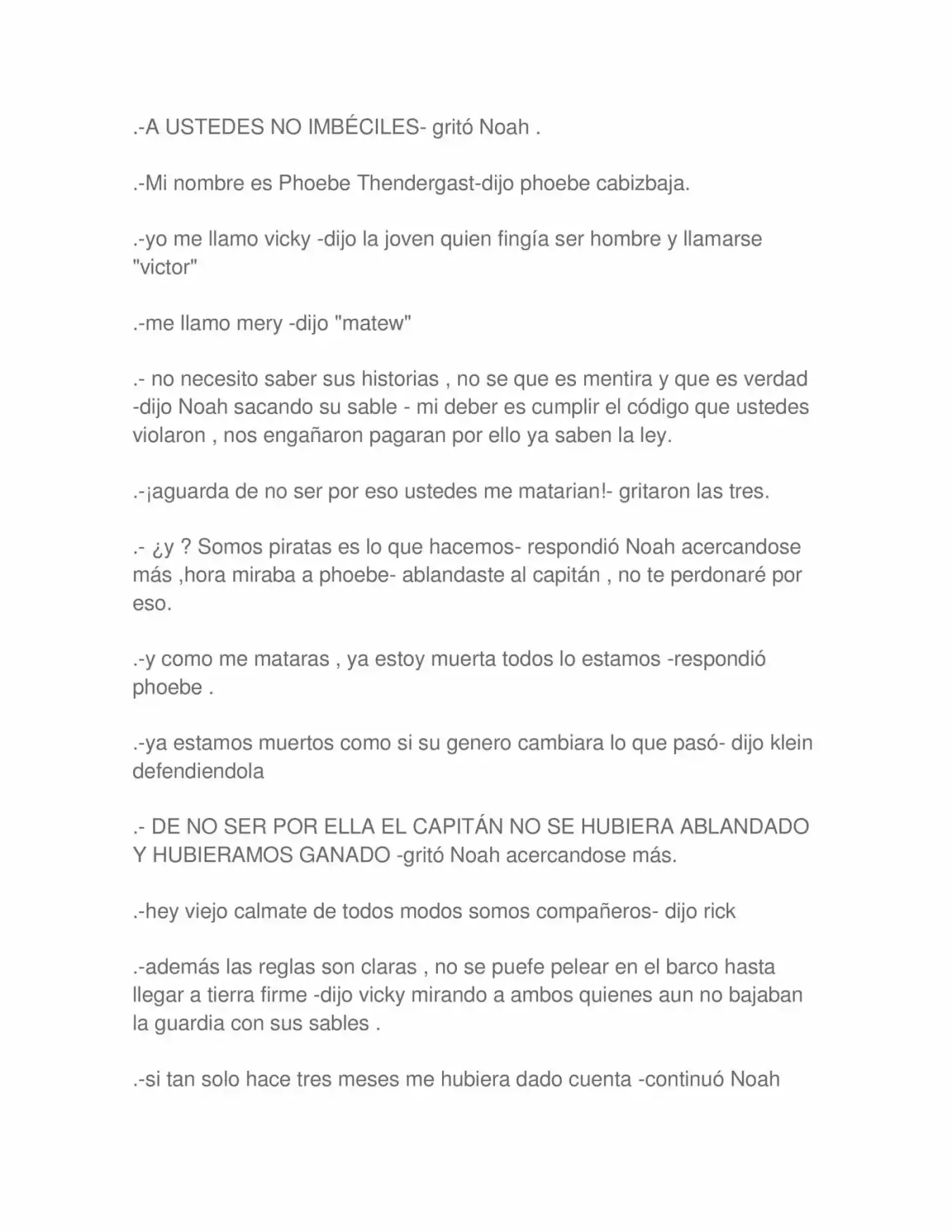 .-A USTEDES NO IMBÉCILES- gritó Noah .

.-Mi nombre es Phoebe Thendergast-dijo phoebe cabizbaja.

.-yo me llamo vicky -dijo la joven quien fingía ser hombre y llamarse "victor"

.-me llamo mery -dijo "matew"

.- no necesito saber sus historias , no se que es mentira y que es verdad -dijo Noah sacando su sable - mi deber es cumplir el código que ustedes violaron , nos engañaron pagaran por ello ya saben la ley.

.-¡aguarda de no ser por eso ustedes me matarian!- gritaron las tres.

.- ¿y ? Somos piratas es lo que hacemos- respondió Noah acercandose más ,hora miraba a phoebe- ablandaste al capitán , no te perdonaré por eso.

.-y como me mataras , ya estoy muerta todos lo estamos -respondió phoebe .

.-ya estamos muertos como si su genero cambiara lo que pasó- dijo klein defendiendola

.- DE NO SER POR ELLA EL CAPITÁN NO SE HUBIERA ABLANDADO Y HUBIERAMOS GANADO -gritó Noah acercandose más.

.-hey viejo calmate de todos modos somos compañeros- dijo rick

.-además las reglas son claras , no se puefe pelear en el barco hasta llegar a tierra firme -dijo vicky mirando a ambos quienes aun no bajaban la guardia con sus sables .

.-si tan solo hace tres meses me hubiera dado cuenta -continuó Noah